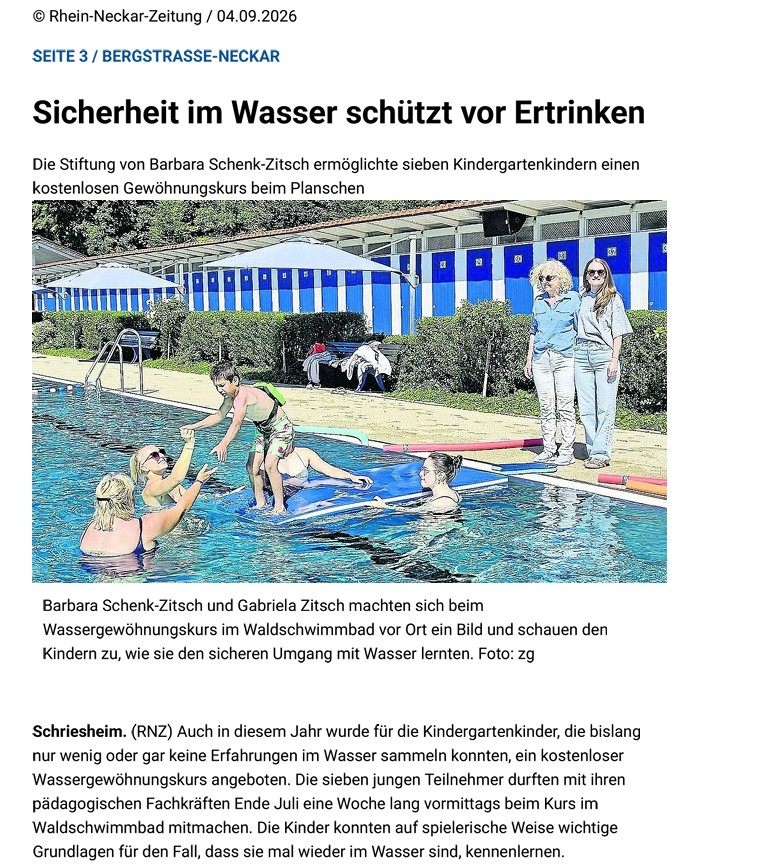 © Rhein-Neckar-Zeitung / 04.09.2026

SEITE 3 / BERGSTRASSE-NECKAR

Sicherheit im Wasser schützt vor Ertrinken

Die Stiftung von Barbara Schenk-Zitsch ermöglichte sieben Kindergartenkindern einen kostenlosen Gewöhnungskurs beim Planschen

Barbara Schenk-Zitsch und Gabriela Zitsch machten sich beim Wassergewöhnungskurs im Waldschwimmbad vor Ort ein Bild und schauen den Kindern zu, wie sie den sicheren Umgang mit Wasser lernten. Foto: zg

Schriesheim. (RNZ) Auch in diesem Jahr wurde für die Kindergartenkinder, die bislang nur wenig oder gar keine Erfahrungen im Wasser sammeln konnten, ein kostenloser Wassergewöhnungskurs angeboten. Die sieben jungen Teilnehmer durften mit ihren pädagogischen Fachkräften Ende Juli eine Woche lang vormittags beim Kurs im Waldschwimmbad mitmachen. Die Kinder konnten auf spielerische Weise wichtige Grundlagen für den Fall, dass sie mal wieder im Wasser sind, kennenlernen.